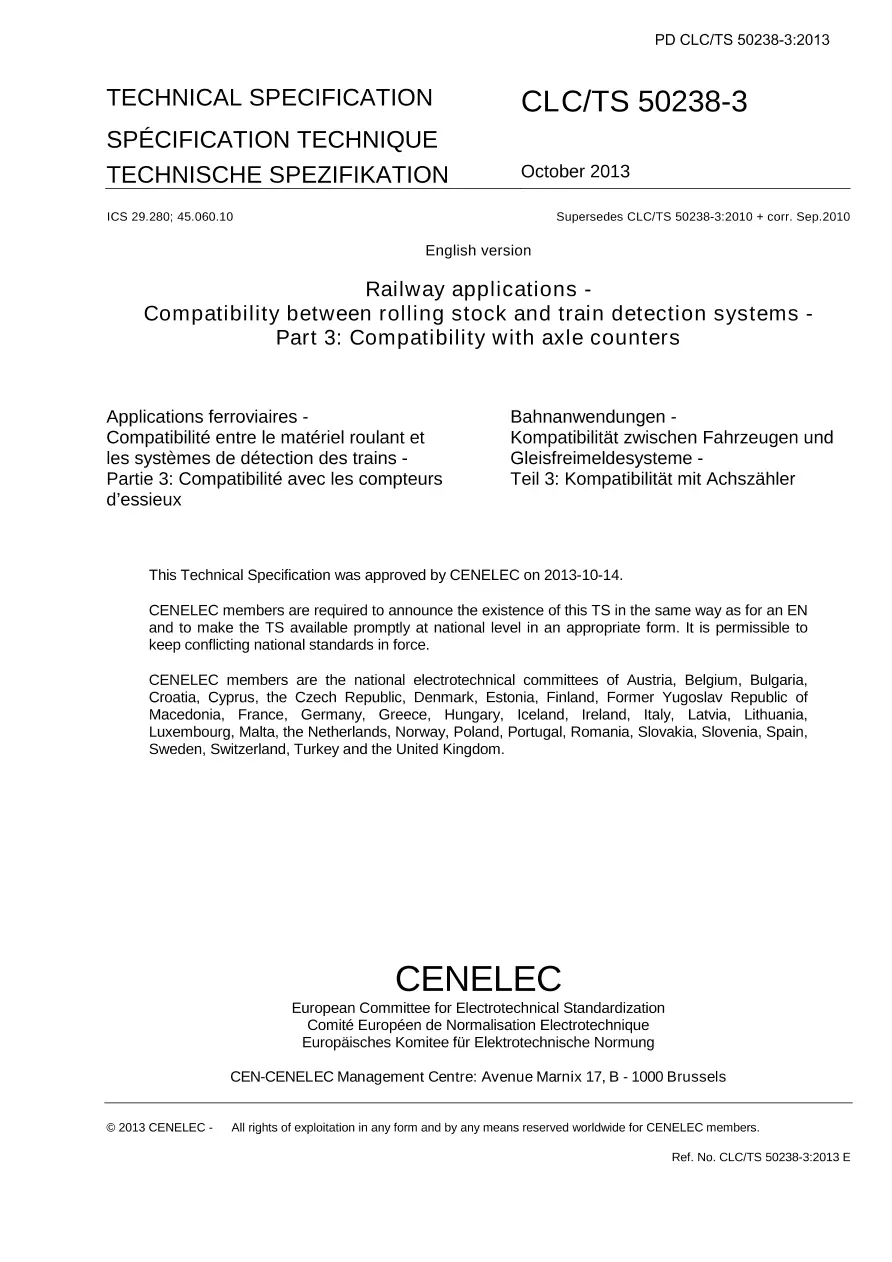 PD CLC/TS 50238-3:2013

TECHNICAL SPECIFICATION
SPÉCIFICATION TECHNIQUE
TECHNISCHE SPEZIFIKATION

CLC/TS 50238-3

October 2013

ICS 29.280; 45.060.10

Supersedes CLC/TS 50238-3:2010 + corr. Sep.2010

English version

Railway applications -
Compatibility between rolling stock and train detection systems -
Part 3: Compatibility with axle counters

Applications ferroviaires -
Compatibilité entre le matériel roulant et les systèmes de détection des trains -
Partie 3: Compatibilité avec les compteurs d'essieux

Bahnanwendungen -
Kompatibilität zwischen Fahrzeugen und Gleisfreimeldesysteme -
Teil 3: Kompatibilität mit Achszähler

This Technical Specification was approved by CENELEC on 2013-10-14.

CENELEC members are required to announce the existence of this TS in the same way as for an EN and to make the TS available promptly at national level in an appropriate form. It is permissible to keep conflicting national standards in force.

CENELEC members are the national electrotechnical committees of Austria, Belgium, Bulgaria, Croatia, Cyprus, the Czech Republic, Denmark, Estonia, Finland, Former Yugoslav Republic of Macedonia, France, Germany, Greece, Hungary, Iceland, Ireland, Italy, Latvia, Lithuania, Luxembourg, Malta, the Netherlands, Norway, Poland, Portugal, Romania, Slovakia, Slovenia, Spain, Sweden, Switzerland, Turkey and the United Kingdom.

CENELEC
European Committee for Electrotechnical Standardization
Comité Européen de Normalisation Electrotechnique
Europäisches Komitee für Elektrotechnische Normung

CEN-CENELEC Management Centre: Avenue Marnix 17, B - 1000 Brussels

© 2013 CENELEC - All rights of exploitation in any form and by any means reserved worldwide for CENELEC members.

Ref. No. CLC/TS 50238-3:2013 E